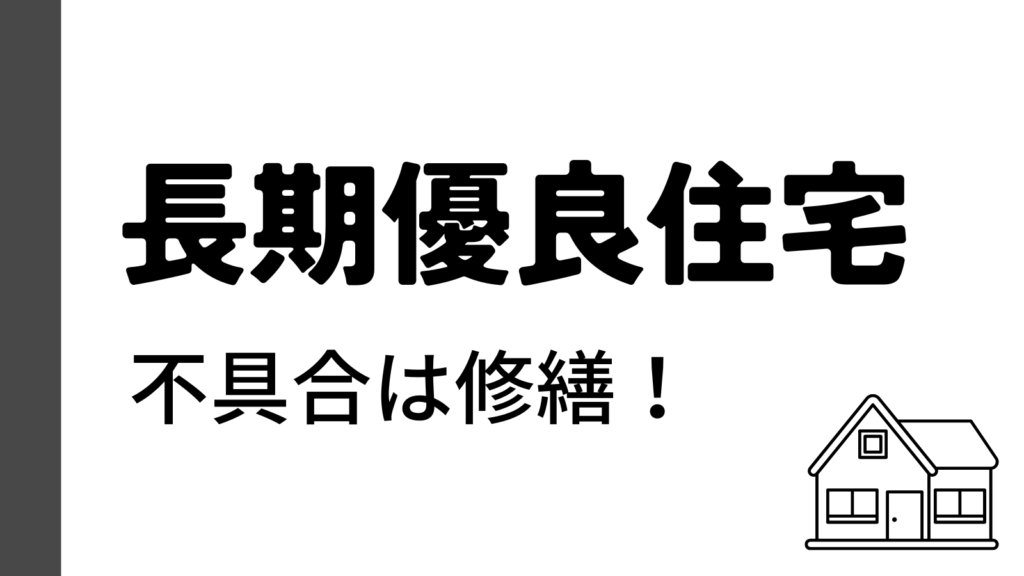 長期優良住宅

不具合は修繕！